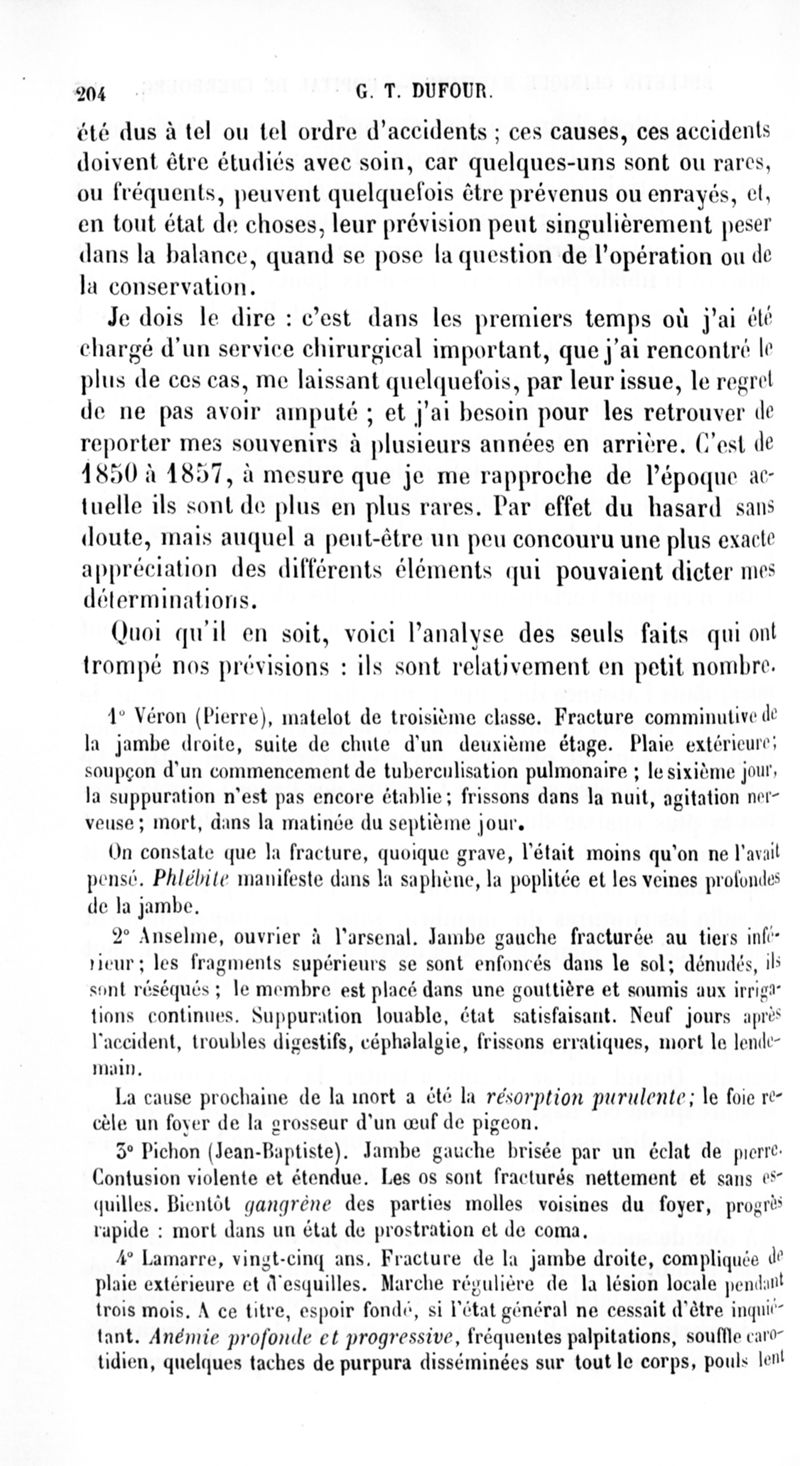 204 G. T. DUFOUR.

été dus à tel ou tel ordre d'accidents ; ces causes, ces accidents doivent être étudiés avec soin, car quelques-uns sont ou rares, ou fréquents, peuvent quelquefois être prévenus ou enrayés, et, en tout état de choses, leur prévision peut singulièrement peser dans la balance, quand se pose la question de l'opération ou de la conservation.

Je dois le dire : c'est dans les premiers temps où j'ai été chargé d'un service chirurgical important, que j'ai rencontré le plus de ces cas, me laissant quelquefois, par leur issue, le regret de ne pas avoir amputé ; et j'ai besoin pour les retrouver de reporter mes souvenirs à plusieurs années en arrière. C'est de 1850 à 1857, à mesure que je me rapproche de l'époque actuelle ils sont de plus en plus rares. Par effet du hasard sans doute, mais auquel a peut-être un peu concouru une plus exacte appréciation des différents éléments qui pouvaient dicter mes déterminations.

Quoi qu'il en soit, voici l'analyse des seuls faits qui ont trompé nos prévisions : ils sont relativement en petit nombre.

1° Véron (Pierre), matelot de troisième classe. Fracture comminutive de la jambe droite, suite de chute d'un deuxième étage. Plaie extérieure; soupçon d'un commencement de tuberculisation pulmonaire ; le sixième jour, la suppuration n'est pas encore établie; frissons dans la nuit, agitation nerveuse; mort, dans la matinée du septième jour.

On constate que la fracture, quoique grave, l'était moins qu'on ne l'avait pensé. Phlébite manifeste dans la saphène, la poplitée et les veines profondes de la jambe.

2° Anselme, ouvrier à l'arsenal. Jambe gauche fracturée au tiers inférieur; les fragments supérieurs se sont enfoncés dans le sol; dénudés, ils sont réséqués ; le membre est placé dans une gouttière et soumis aux irrigations continues. Suppuration louable, état satisfaisant. Neuf jours après l'accident, troubles digestifs, céphalalgie, frissons erratiques, mort le lendemain.

La cause prochaine de la mort a été la résorption purulente; le foie recèle un foyer de la grosseur d'un œuf de pigeon.

3° Pichon (Jean-Baptiste). Jambe gauche brisée par un éclat de pierre. Contusion violente et étendue. Les os sont fracturés nettement et sans esquilles. Bientôt gangrène des parties molles voisines du foyer, progrès rapide : mort dans un état de prostration et de coma.

4° Lamarre, vingt-cinq ans. Fracture de la jambe droite, compliquée de plaie extérieure et d'esquilles. Marche régulière de la lésion locale pendant trois mois. A ce titre, espoir fondé, si l'état général ne cessait d'être inquiétant. Anémie profonde et progressive, fréquentes palpitations, souffle carotidien, quelques taches de purpura disséminées sur tout le corps, pouls lent